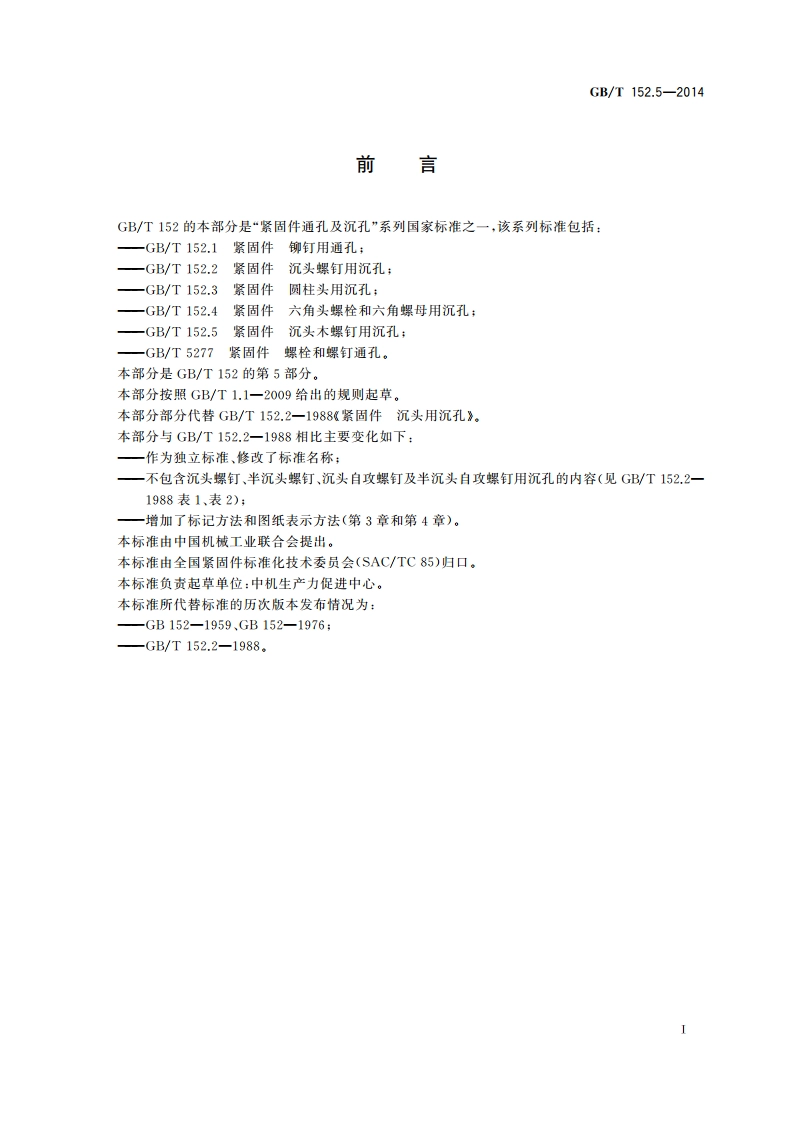 GB/T 152.5—2014

前　言

GB/T 152 的本部分是“紧固件通孔及沉孔”系列国家标准之一，该系列标准包括：
——GB/T 152.1　紧固件　铆钉用通孔；
——GB/T 152.2　紧固件　沉头螺钉用沉孔；
——GB/T 152.3　紧固件　圆柱头用沉孔；
——GB/T 152.4　紧固件　六角头螺栓和六角螺母用沉孔；
——GB/T 152.5　紧固件　沉头木螺钉用沉孔；
——GB/T 5277　紧固件　螺栓和螺钉通孔。
本部分是 GB/T 152 的第 5 部分。
本部分按照 GB/T 1.1—2009 给出的规则起草。
本部分部分代替 GB/T 152.2—1988《紧固件　沉头用沉孔》。
本部分与 GB/T 152.2—1988 相比主要变化如下：
——作为独立标准、修改了标准名称；
——不包含沉头螺钉、半沉头螺钉、沉头自攻螺钉及半沉头自攻螺钉用沉孔的内容(见 GB/T 152.2—1988 表 1、表 2)；
——增加了标记方法和图纸表示方法(第 3 章和第 4 章)。
本标准由中国机械工业联合会提出。
本标准由全国紧固件标准化技术委员会(SAC/TC 85)归口。
本标准负责起草单位：中机生产力促进中心。
本标准所代替标准的历次版本发布情况为：
——GB 152—1959、GB 152—1976；
——GB/T 152.2—1988。

I